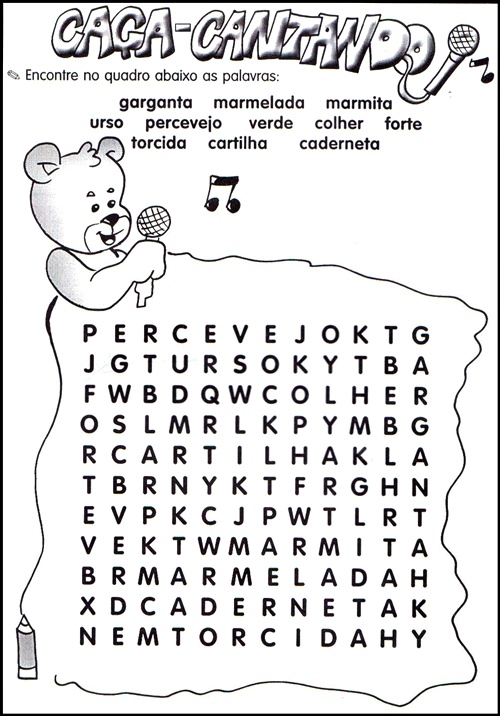 CAÇA-CANTANDO

Encontre no quadro abaixo as palavras:

garganta marmelada marmita
urso percevejo verde colher forte
torcida cartilha caderneta

P E R C E V E J O K T G
J G T U R S O K Y T B A
F W B D Q W C O L H E R
O S L M R L K P Y M B G
R C A R T I L H A K L A
T B R N Y K T F R G H N
E V P K C J P W T L R T
V E K T W M A R M I T A
B R M A R M E L A D A H
X D C A D E R N E T A K
N E M T O R C I D A H Y